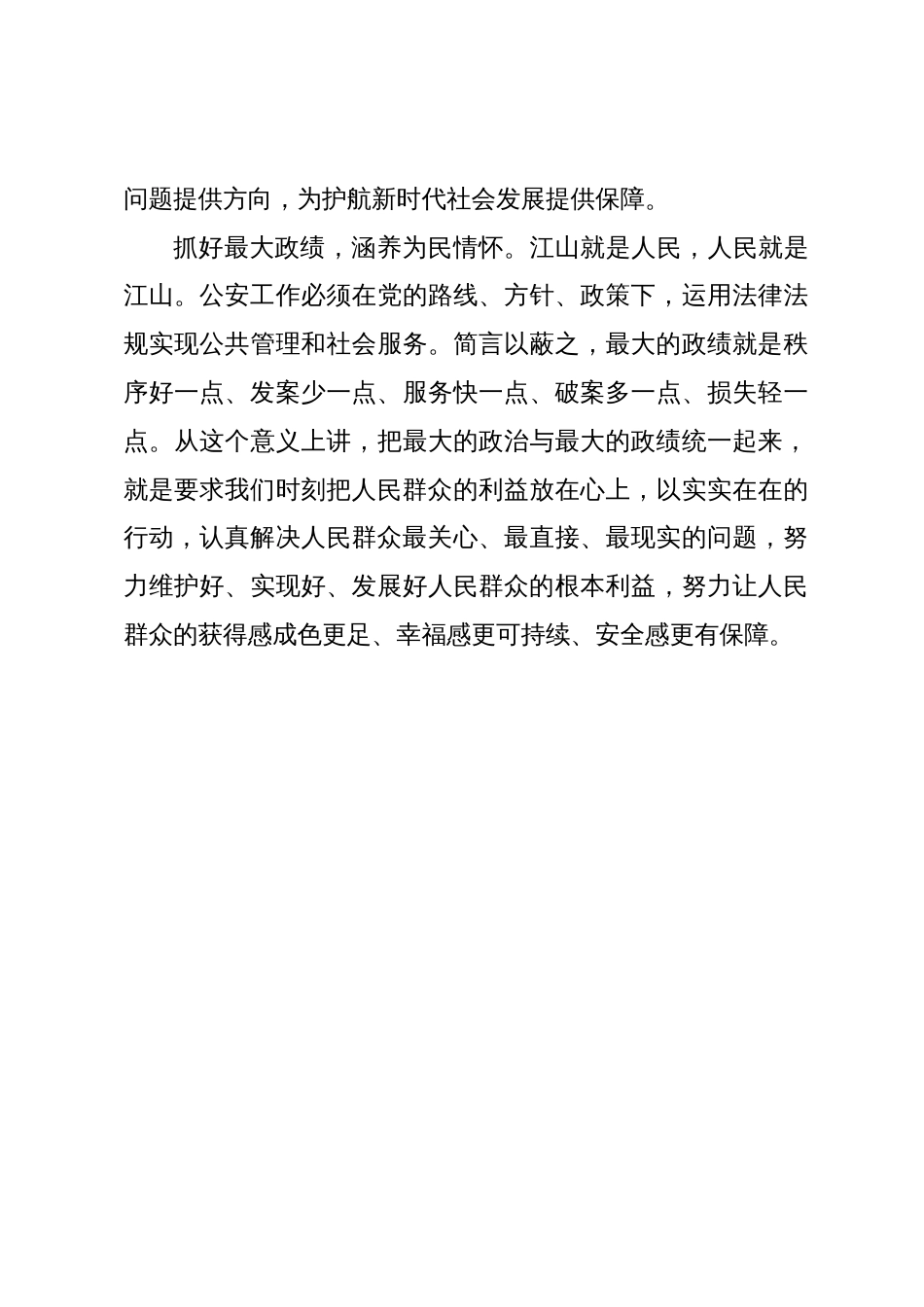 问题提供方向，为护航新时代社会发展提供保障。

抓好最大政绩，涵养为民情怀。江山就是人民，人民就是江山。公安工作必须在党的路线、方针、政策下，运用法律法规实现公共管理和社会服务。简言以蔽之，最大的政绩就是秩序好一点、发案少一点、服务快一点、破案多一点、损失轻一点。从这个意义上讲，把最大的政治与最大的政绩统一起来，就是要求我们时刻把人民群众的利益放在心上，以实实在在的行动，认真解决人民群众最关心、最直接、最现实的问题，努力维护好、实现好、发展好人民群众的根本利益，努力让人民群众的获得感成色更足、幸福感更可持续、安全感更有保障。